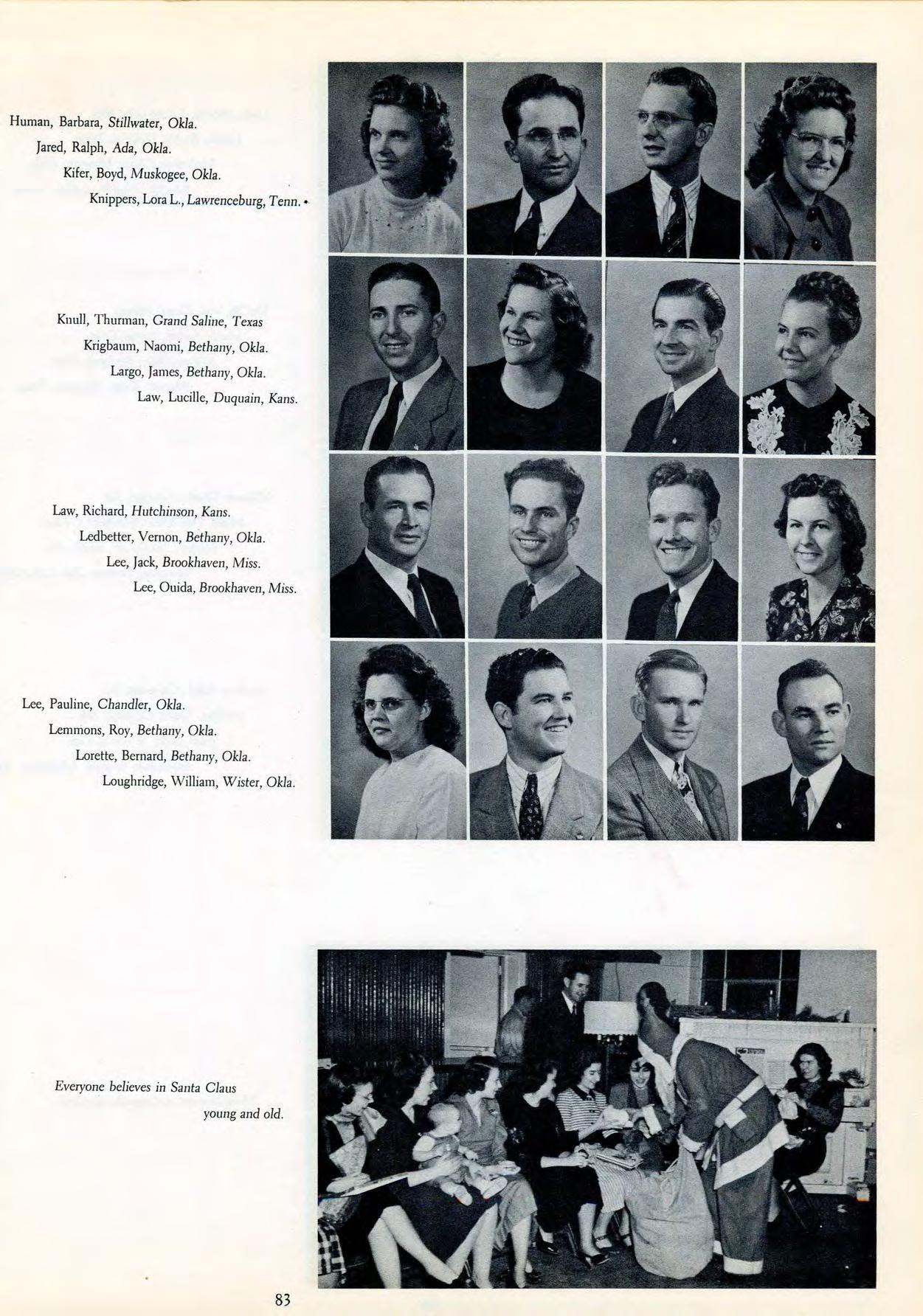 Human, Barbara, Stillwater, Okla.
Jared, Ralph, Ada, Okla.
Kifer, Boyd, Muskogee, Okla.
Knippers, Lora L., Lawrenceburg, Tenn.

Knull, Thurman, Grand Saline, Texas
Krigbaum, Naomi, Bethany, Okla.
Largo, James, Bethany, Okla.
Law, Lucille, Duquain, Kans.

Law, Richard, Hutchinson, Kans.
Ledbetter, Vernon, Bethany, Okla.
Lee, Jack, Brookhaven, Miss.
Lee, Ouida, Brookhaven, Miss.

Lee, Pauline, Chandler, Okla.
Lemmons, Roy, Bethany, Okla.
Lorette, Bernard, Bethany, Okla.
Loughridge, William, Wister, Okla.

Everyone believes in Santa Claus young and old.

83